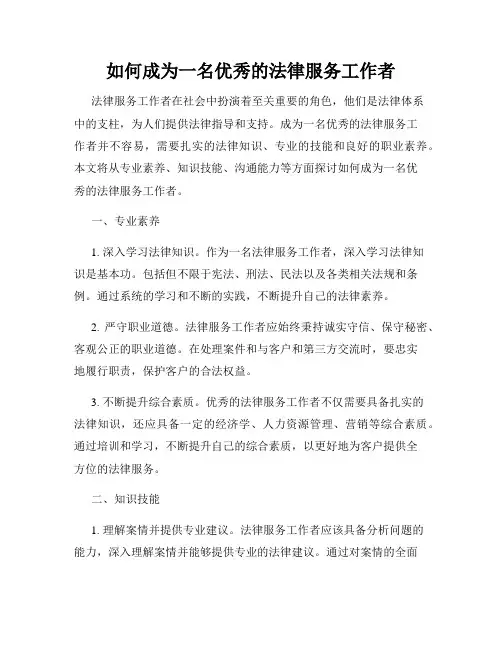 如何成为一名优秀的法律服务工作者

法律服务工作者在社会中扮演着至关重要的角色，他们是法律体系中的支柱，为人们提供法律指导和支持。成为一名优秀的法律服务工作者并不容易，需要扎实的法律知识、专业的技能和良好的职业素养。本文将从专业素养、知识技能、沟通能力等方面探讨如何成为一名优秀的法律服务工作者。

一、专业素养

1. 深入学习法律知识。作为一名法律服务工作者，深入学习法律知识是基本功。包括但不限于宪法、刑法、民法以及各类相关法规和条例。通过系统的学习和不断的实践，不断提升自己的法律素养。

2. 严守职业道德。法律服务工作者应始终秉持诚实守信、保守秘密、客观公正的职业道德。在处理案件和与客户和第三方交流时，要忠实地履行职责，保护客户的合法权益。

3. 不断提升综合素质。优秀的法律服务工作者不仅需要具备扎实的法律知识，还应具备一定的经济学、人力资源管理、营销等综合素质。通过培训和学习，不断提升自己的综合素质，以更好地为客户提供全方位的法律服务。

二、知识技能

1. 理解案情并提供专业建议。法律服务工作者应该具备分析问题的能力，深入理解案情并能够提供专业的法律建议。通过对案情的全面